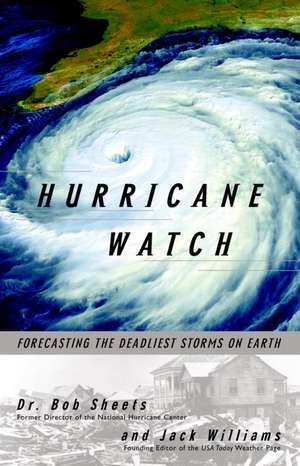 HURRICANE
WATCH

FORECASTING THE DEADLIEST STORMS ON EARTH

Dr. Bob Sheets
Former Director of the National Hurricane Center

and Jack Williams
Founding Editor of the USA Today Weather Page